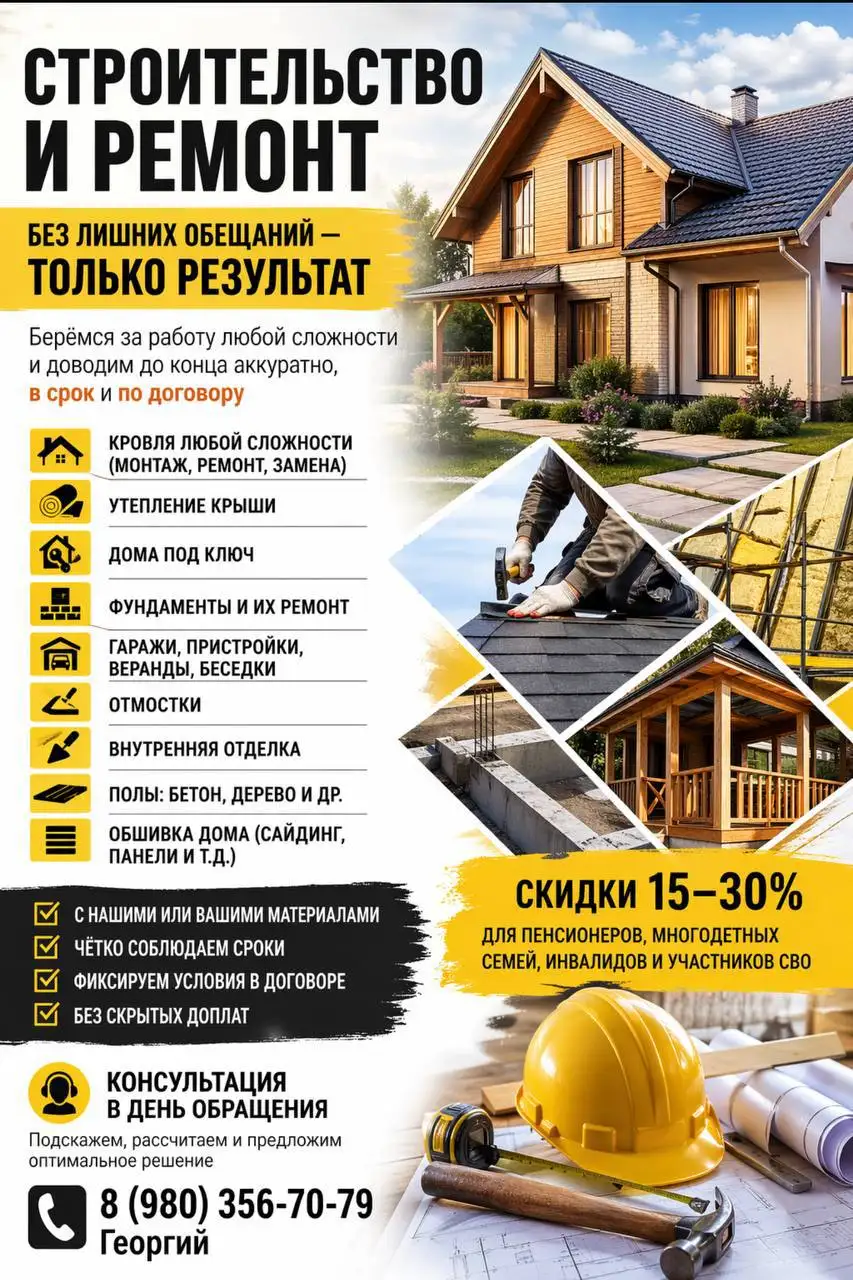 СТРОИТЕЛЬСТВО И РЕМОНТ

БЕЗ ЛИШНИХ ОБЕЩАНИЙ — ТОЛЬКО РЕЗУЛЬТАТ

Берёмся за работу любой сложности и доводим до конца аккуратно, в срок и по договору

КРОВЛЯ ЛЮБОЙ СЛОЖНОСТИ (МОНТАЖ, РЕМОНТ, ЗАМЕНА)
УТЕПЛЕНИЕ КРЫШИ
ДОМА ПОД КЛЮЧ
ФУНДАМЕНТЫ И ИХ РЕМОНТ
ГАРАЖИ, ПРИСТРОЙКИ, ВЕРАНДЫ, БЕСЕДКИ
ОТМОСТКИ
ВНУТРЕННЯЯ ОТДЕЛКА
ПОЛЫ: БЕТОН, ДЕРЕВО И ДР.
ОБШИВКА ДОМА (САЙДИНГ, ПАНЕЛИ И Т.Д.)

С НАШИМИ ИЛИ ВАШИМИ МАТЕРИАЛАМИ
ЧЁТКО СОБЛЮДАЕМ СРОКИ
ФИКСИРУЕМ УСЛОВИЯ В ДОГОВОРЕ
БЕЗ СКРЫТЫХ ДОПЛАТ

СКИДКИ 15–30%
ДЛЯ ПЕНСИОНЕРОВ, МНОГОДЕТНЫХ СЕМЕЙ, ИНВАЛИДОВ И УЧАСТНИКОВ СВО

КОНСУЛЬТАЦИЯ В ДЕНЬ ОБРАЩЕНИЯ
Подскажем, рассчитаем и предложим оптимальное решение

8 (980) 356-70-79
Георгий